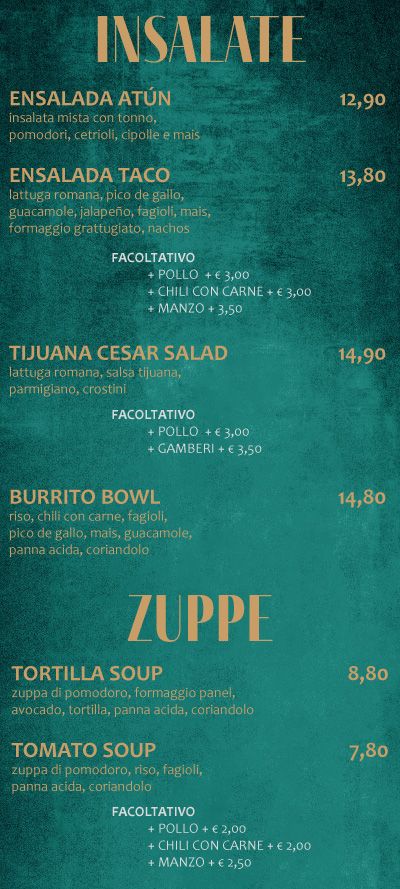 INSALATE

ENSALADA ATÚN
12,90
insalata mista con tonno, pomodori, cetrioli, cipolle e mais

ENSALADA TACO
13,80
lattuga romana, pico de gallo, guacamole, jalapeño, fagioli, mais, formaggio grattugiato, nachos

FACOLTATIVO
+ POLLO + € 3,00
+ CHILI CON CARNE + € 3,00
+ MANZO + 3,50

TIJUANA CESAR SALAD
14,90
lattuga romana, salsa tijuana, parmigiano, crostini

FACOLTATIVO
+ POLLO + € 3,00
+ GAMBERI + € 3,50

BURRITO BOWL
14,80
riso, chili con carne, fagioli, pico de gallo, mais, guacamole, panna acida, coriandolo

ZUPPE

TORTILLA SOUP
8,80
zuppa di pomodoro, formaggio panel, avocado, tortilla, panna acida, coriandolo

TOMATO SOUP
7,80
zuppa di pomodoro, riso, fagioli, panna acida, coriandolo

FACOLTATIVO
+ POLLO + € 2,00
+ CHILI CON CARNE + € 2,00
+ MANZO + € 2,50